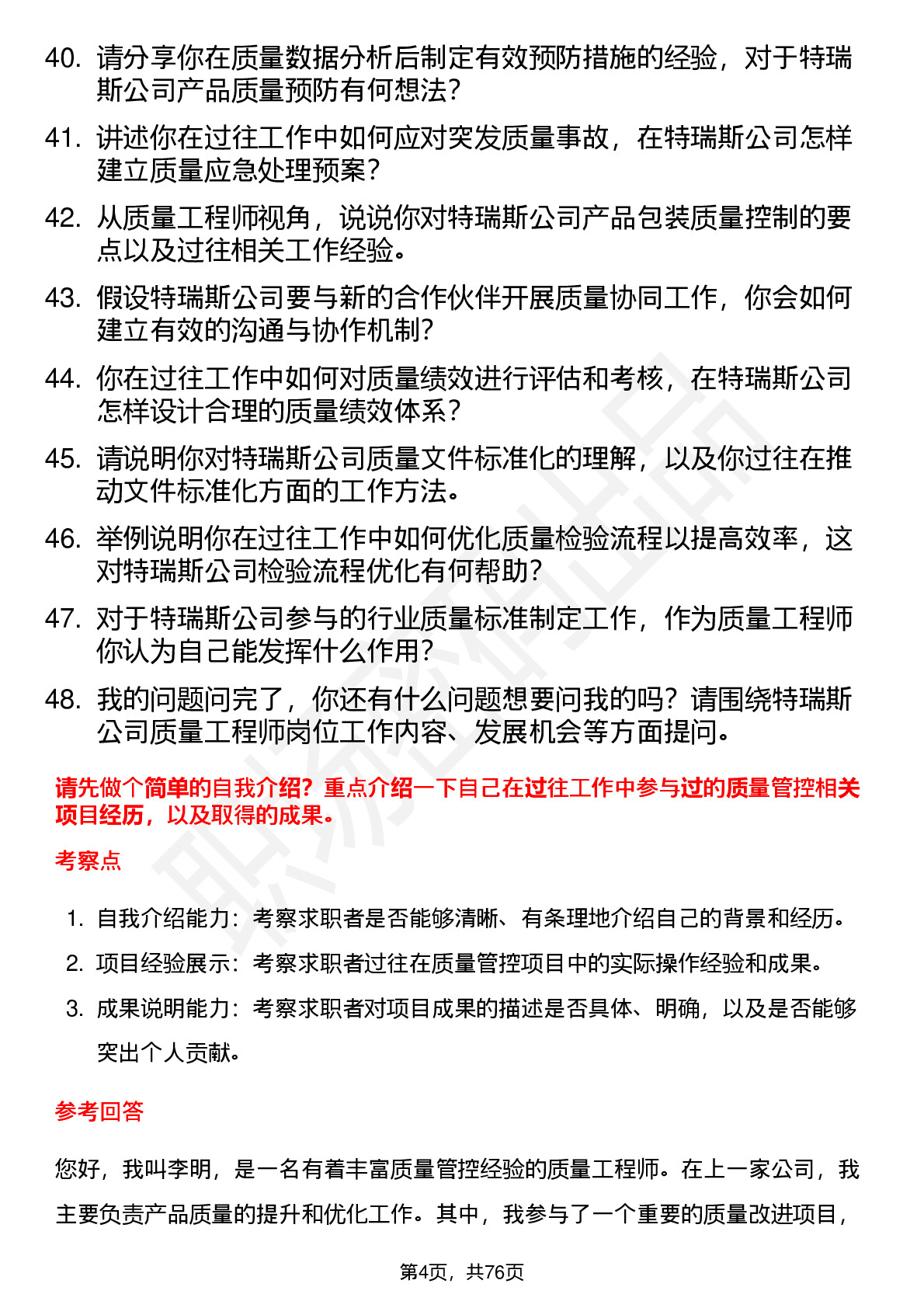 40. 请分享你在质量数据分析后制定有效预防措施的经验，对于特瑞斯公司产品质量预防有何想法？

41. 讲述你在过往工作中如何应对突发质量事故，在特瑞斯公司怎样建立质量应急处理预案？

42. 从质量工程师视角，说说你对特瑞斯公司产品包装质量控制的要点以及过往相关工作经验。

43. 假设特瑞斯公司要与新的合作伙伴开展质量协同工作，你会如何建立有效的沟通与协作机制？

44. 你在过往工作中如何对质量绩效进行评估和考核，在特瑞斯公司怎样设计合理的质量绩效体系？

45. 请说明你对特瑞斯公司质量文件标准化的理解，以及你过往在推动文件标准化方面的工作方法。

46. 举例说明你在过往工作中如何优化质量检验流程以提高效率，这对特瑞斯公司检验流程优化有何帮助？

47. 对于特瑞斯公司参与的行业质量标准制定工作，作为质量工程师你认为自己能发挥什么作用？

48. 我的问题问完了，你还有什么问题想要问我的吗？请围绕特瑞斯公司质量工程师岗位工作内容、发展机会等方面提问。

请先做个简单的自我介绍？重点介绍一下自己在过往工作中参与过的质量管控相关项目经历，以及取得的成果。

考察点

1. 自我介绍能力：考察求职者是否能够清晰、有条理地介绍自己的背景和经历。

2. 项目经验展示：考察求职者过往在质量管控项目中的实际操作经验和成果。

3. 成果说明能力：考察求职者对项目成果的描述是否具体、明确，以及是否能够突出个人贡献。

参考回答

您好，我叫李明，是一名有着丰富质量管控经验的质量工程师。在上一家公司，我主要负责产品质量的提升和优化工作。其中，我参与了一个重要的质量改进项目，

第4页，共76页